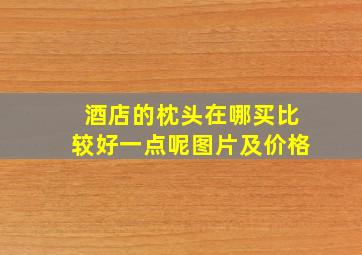 酒店的枕头在哪买比较好一点呢图片及价格